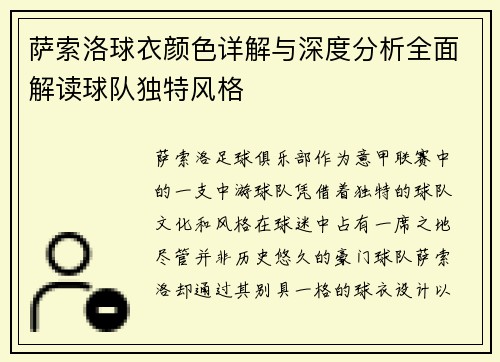 萨索洛球衣颜色详解与深度分析全面解读球队独特风格

萨索洛足球俱乐部作为意甲联赛中的一支中游球队凭借着独特的球队文化和风格在球迷中占有一席之地尽管并非历史悠久的豪门球队萨索洛却通过其别具一格的球衣设计以